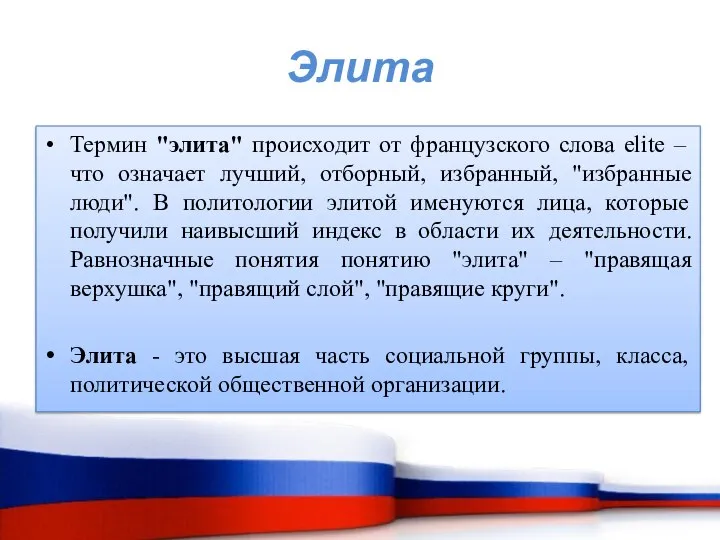 Элита

• Термин "элита" происходит от французского слова elite – что означает лучший, отборный, избранный, "избранные люди". В политологии элитой именуются лица, которые получили наивысший индекс в области их деятельности. Равнозначные понятия понятию "элита" – "правящая верхушка", "правящий слой", "правящие круги".

• Элита - это высшая часть социальной группы, класса, политической общественной организации.